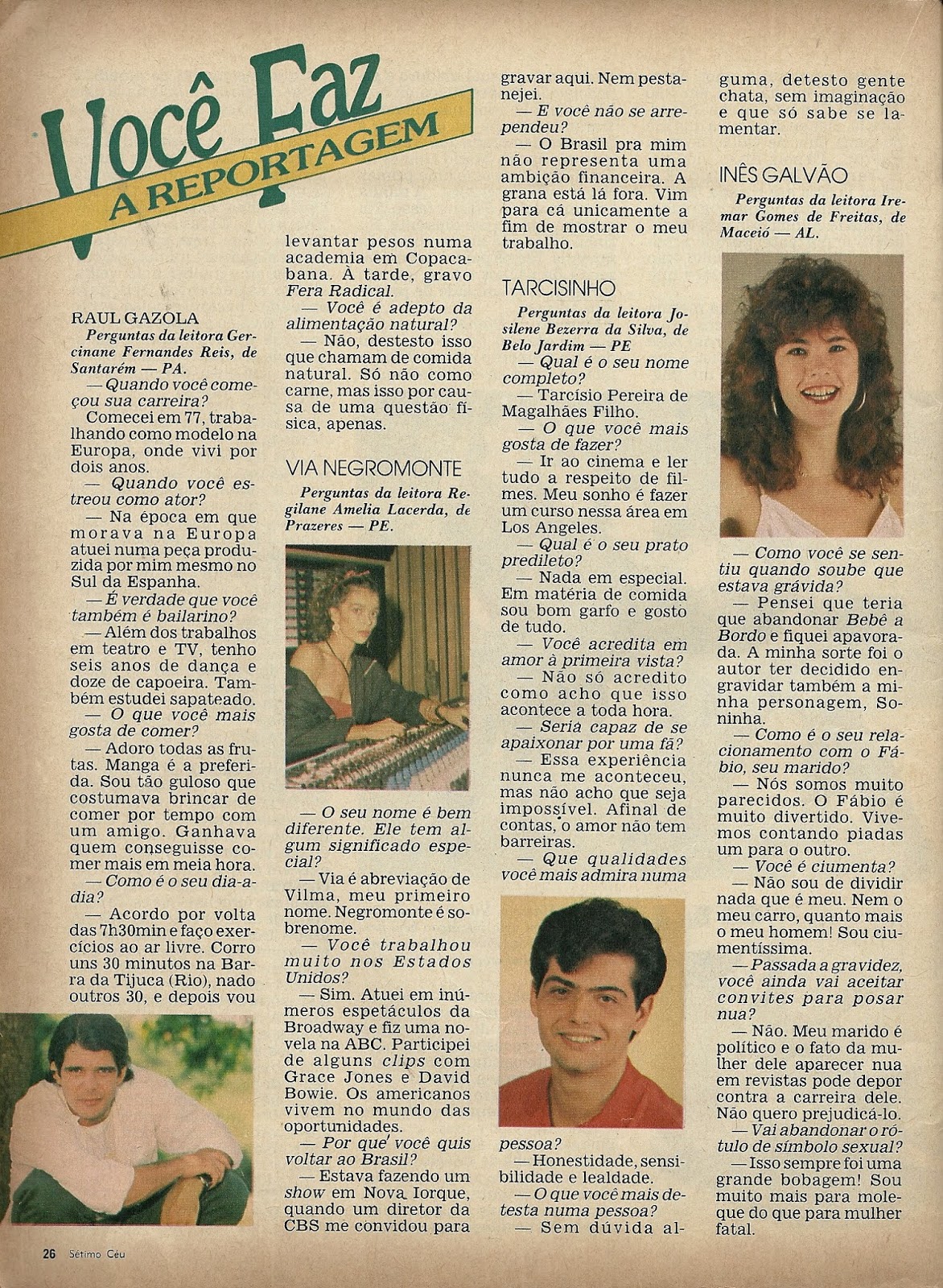 Você Faz
A REPORTAGEM

RAUL GAZOLA

Perguntas da leitora Gercinane Fernandes Reis, de Santarém — PA.

— Quando você começou sua carreira?

Comecei em 77, trabalhando como modelo na Europa, onde vivi por dois anos.

— Quando você estreou como ator?

— Na época em que morava na Europa atuei numa peça produzida por mim mesmo no Sul da Espanha.

— É verdade que você também é bailarino?

— Além dos trabalhos em teatro e TV, tenho seis anos de dança e doze de capoeira. Também estudei sapateado.

— O que você mais gosta de comer?

— Adoro todas as frutas. Manga é a preferida. Sou tão guloso que costumava brincar de comer por tempo com um amigo. Ganhava quem conseguisse comer mais em meia hora.

— Como é o seu dia-a-dia?

— Acordo por volta das 7h30min e faço exercícios ao ar livre. Corro uns 30 minutos na Barra da Tijuca (Rio), nado outros 30, e depois vou levantar pesos numa academia em Copacabana. À tarde, gravo Fera Radical.

— Você é adepto da alimentação natural?

— Não, destesto isso que chamam de comida natural. Só não como carne, mas isso por causa de uma questão física, apenas.

VIA NEGROMONTE

Perguntas da leitora Regilane Amelia Lacerda, de Prazeres — PE.

— O seu nome é bem diferente. Ele tem algum significado especial?

— Via é abreviação de Vilma, meu primeiro nome. Negromonte é sobrenome.

— Você trabalhou muito nos Estados Unidos?

— Sim. Atuei em inúmeros espetáculos da Broadway e fiz uma novela na ABC. Participei de alguns clips com Grace Jones e David Bowie. Os americanos vivem no mundo das oportunidades.

— Por que você quis voltar ao Brasil?

— Estava fazendo um show em Nova Iorque, quando um diretor da CBS me convidou para gravar aqui. Nem pestanejei.

— E você não se arrependeu?

— O Brasil pra mim não representa uma ambição financeira. A grana está lá fora. Vim para cá unicamente a fim de mostrar o meu trabalho.

TARCISINHO

Perguntas da leitora Josilene Bezerra da Silva, de Belo Jardim — PE

— Qual é o seu nome completo?

— Tarcísio Pereira de Magalhães Filho.

— O que você mais gosta de fazer?

— Ir ao cinema e ler tudo a respeito de filmes. Meu sonho é fazer um curso nessa área em Los Angeles.

— Qual é o seu prato predileto?

— Nada em especial. Em matéria de comida sou bom garfo e gosto de tudo.

— Você acredita em amor à primeira vista?

— Não só acredito como acho que isso acontece a toda hora.

— Seria capaz de se apaixonar por uma fã?

— Essa experiência nunca me aconteceu, mas não acho que seja impossível. Afinal de contas, o amor não tem barreiras.

— Que qualidades você mais admira numa pessoa?

— Honestidade, sensibilidade e lealdade.

— O que você mais detesta numa pessoa?

— Sem dúvida alguma, detesto gente chata, sem imaginação e que só sabe se lamentar.

INÊS GALVÃO

Perguntas da leitora Iremar Gomes de Freitas, de Maceió — AL.

— Como você se sentiu quando soube que estava grávida?

— Pensei que teria que abandonar Bebê a Bordo e fiquei apavorada. A minha sorte foi o autor ter decidido engravidar também a minha personagem, Soninha.

— Como é o seu relacionamento com o Fábio, seu marido?

— Nós somos muito parecidos. O Fábio é muito divertido. Vivemos contando piadas um para o outro.

— Você é ciumenta?

— Não sou de dividir nada que é meu. Nem o meu carro, quanto mais o meu homem! Sou ciumentíssima.

— Passada a gravidez, você ainda vai aceitar convites para posar nua?

— Não. Meu marido é político e o fato da mulher dele aparecer nua em revistas pode depor contra a carreira dele. Não quero prejudicá-lo.

— Vai abandonar o rótulo de símbolo sexual?

— Isso sempre foi uma grande bobagem! Sou muito mais para moleque do que para mulher fatal.

26 Sétimo Céu